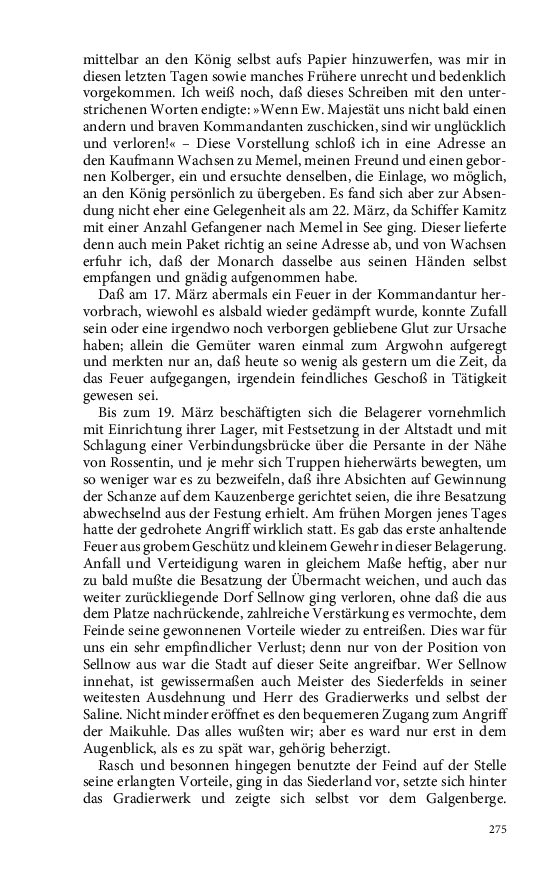 mittelbar an den König selbst aufs Papier hinzuwerfen, was mir in diesen letzten Tagen sowie manches Frühere unrecht und bedenklich vorgekommen. Ich weiß noch, daß dieses Schreiben mit den unterstrichenen Worten endigte: »Wenn Ew. Majestät uns nicht bald einen andern und braven Kommandanten zuschicken, sind wir unglücklich und verloren!« – Diese Vorstellung schloß ich in eine Adresse an den Kaufmann Wachsen zu Memel, meinen Freund und einen gebornen Kolberger, ein und ersuchte denselben, die Einlage, wo möglich, an den König persönlich zu übergeben. Es fand sich aber zur Absendung nicht eher eine Gelegenheit als am 22. März, da Schiffer Kamitz mit einer Anzahl Gefangener nach Memel in See ging. Dieser lieferte denn auch mein Paket richtig an seine Adresse ab, und von Wachsen erfuhr ich, daß der Monarch dasselbe aus seinen Händen selbst empfangen und gnädig aufgenommen habe.

Daß am 17. März abermals ein Feuer in der Kommandantur hervorbrach, wiewohl es alsbald wieder gedämpft wurde, konnte Zufall sein oder eine irgendwo noch verborgen gebliebene Glut zur Ursache haben; allein die Gemüter waren einmal zum Argwohn aufgeregt und merkten nur an, daß heute so wenig als gestern um die Zeit, da das Feuer aufgegangen, irgendein feindliches Geschoß in Tätigkeit gewesen sei.

Bis zum 19. März beschäftigten sich die Belagerer vornehmlich mit Einrichtung ihrer Lager, mit Festsetzung in der Altstadt und mit Schlagung einer Verbindungsbrücke über die Persante in der Nähe von Rossentin, und je mehr sich Truppen hieherwärts bewegten, um so weniger war es zu bezweifeln, daß ihre Absichten auf Gewinnung der Schanze auf dem Kauzenberge gerichtet seien, die ihre Besatzung abwechselnd aus der Festung erhielt. Am frühen Morgen jenes Tages hatte der gedrohete Angriff wirklich statt. Es gab das erste anhaltende Feuer aus grobem Geschütz und kleinem Gewehr in dieser Belagerung. Anfall und Verteidigung waren in gleichem Maße heftig, aber nur zu bald mußte die Besatzung der Übermacht weichen, und auch das weiter zurückliegende Dorf Sellnow ging verloren, ohne daß die aus dem Platze nachrückende, zahlreiche Verstärkung es vermochte, dem Feinde seine gewonnenen Vorteile wieder zu entreißen. Dies war für uns ein sehr empfindlicher Verlust; denn nur von der Position von Sellnow aus war die Stadt auf dieser Seite angreifbar. Wer Sellnow innehat, ist gewissermaßen auch Meister des Siederfelds in seiner weitesten Ausdehnung und Herr des Gradierwerks und selbst der Saline. Nicht minder eröffnet es den bequemeren Zugang zum Angriff der Maikuhle. Das alles wußten wir; aber es ward nur erst in dem Augenblick, als es zu spät war, gehörig beherzigt.

Rasch und besonnen hingegen benutzte der Feind auf der Stelle seine erlangten Vorteile, ging in das Siederland vor, setzte sich hinter das Gradierwerk und zeigte sich selbst vor dem Galgenberge.

275